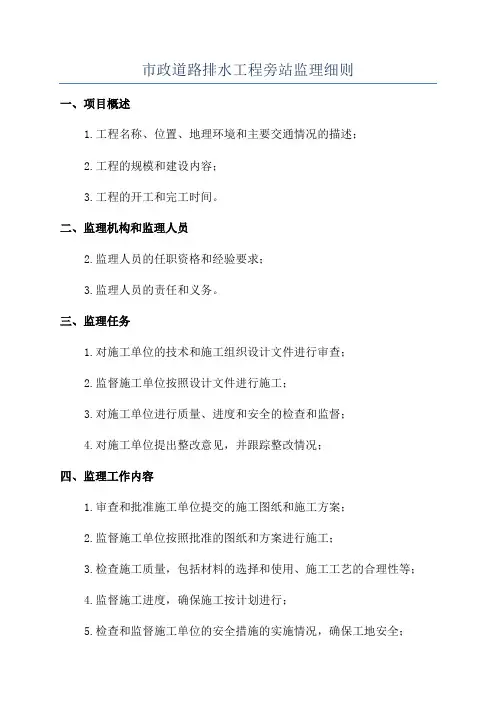 市政道路排水工程旁站监理细则

一、项目概述

1.工程名称、位置、地理环境和主要交通情况的描述；

2.工程的规模和建设内容；

3.工程的开工和完工时间。

二、监理机构和监理人员

2.监理人员的任职资格和经验要求；

3.监理人员的责任和义务。

三、监理任务

1.对施工单位的技术和施工组织设计文件进行审查；

2.监督施工单位按照设计文件进行施工；

3.对施工单位进行质量、进度和安全的检查和监督；

4.对施工单位提出整改意见，并跟踪整改情况；

四、监理工作内容

1.审查和批准施工单位提交的施工图纸和施工方案；

2.监督施工单位按照批准的图纸和方案进行施工；

3.检查施工质量，包括材料的选择和使用、施工工艺的合理性等；

4.监督施工进度，确保施工按计划进行；

5.检查和监督施工单位的安全措施的实施情况，确保工地安全；